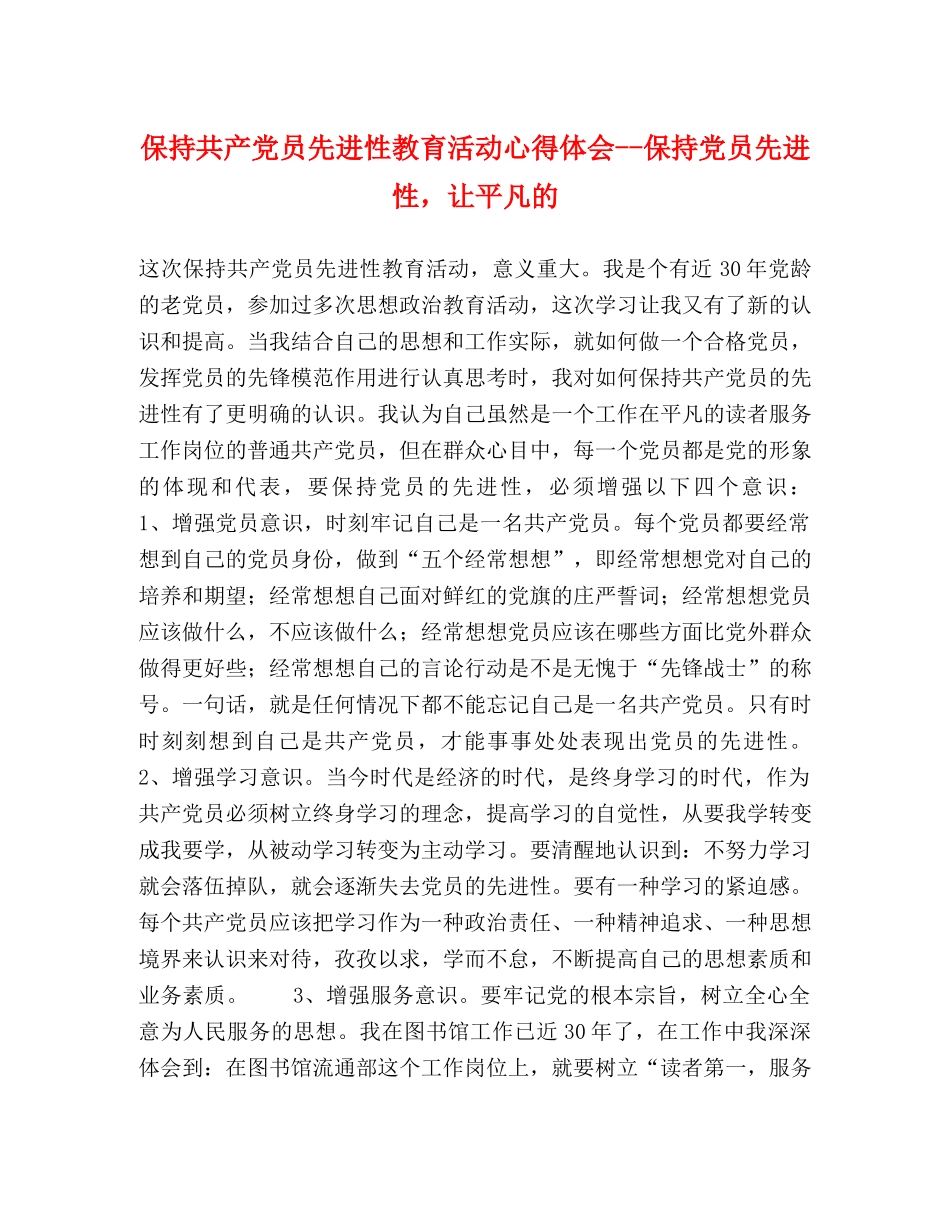 保持共产党员先进性教育活动心得体会--保持党员先进性，让平凡的

这次保持共产党员先进性教育活动，意义重大。我是个有近 30 年党龄的老党员，参加过多次思想政治教育活动，这次学习让我又有了新的认识和提高。当我结合自己的思想和工作实际，就如何做一个合格党员，发挥党员的先锋模范作用进行认真思考时，我对如何保持共产党员的先进性有了更明确的认识。我认为自己虽然是一个工作在平凡的读者服务工作岗位的普通共产党员，但在群众心目中，每一个党员都是党的形象的体现和代表，要保持党员的先进性，必须增强以下四个意识：1、增强党员意识，时刻牢记自己是一名共产党员。每个党员都要经常想到自己的党员身份，做到“五个经常想想”，即经常想想党对自己的培养和期望；经常想想自己面对鲜红的党旗的庄严誓词；经常想想党员应该做什么，不应该做什么；经常想想党员应该在哪些方面比党外群众做得更好些；经常想想自己的言论行动是不是无愧于“先锋战士”的称号。一句话，就是任何情况下都不能忘记自己是一名共产党员。只有时时刻刻想到自己是共产党员，才能事事处处表现出党员的先进性。2、增强学习意识。当今时代是经济的时代，是终身学习的时代，作为共产党员必须树立终身学习的理念，提高学习的自觉性，从要我学转变成我要学，从被动学习转变为主动学习。要清醒地认识到：不努力学习就会落伍掉队，就会逐渐失去党员的先进性。要有一种学习的紧迫感。每个共产党员应该把学习作为一种政治责任、一种精神追求、一种思想境界来认识来对待，孜孜以求，学而不怠，不断提高自己的思想素质和业务素质。 3、增强服务意识。要牢记党的根本宗旨，树立全心全意为人民服务的思想。我在图书馆工作已近 30 年了，在工作中我深深体会到：在图书馆流通部这个工作岗位上，就要树立“读者第一，服务